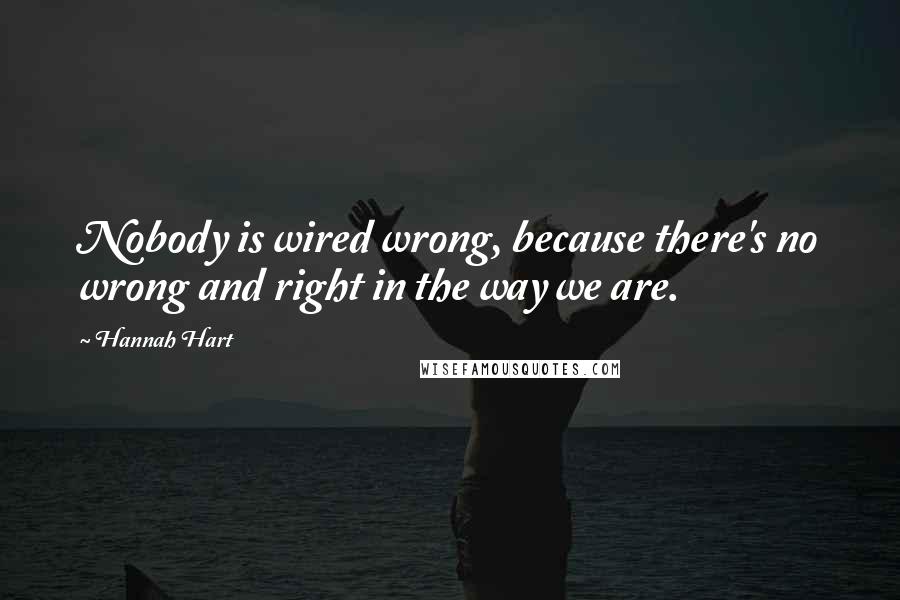 Nobody is wired wrong, because there's no wrong and right in the way we are.

~ Hannah Hart

WISEFAMOUSQUOTES.COM